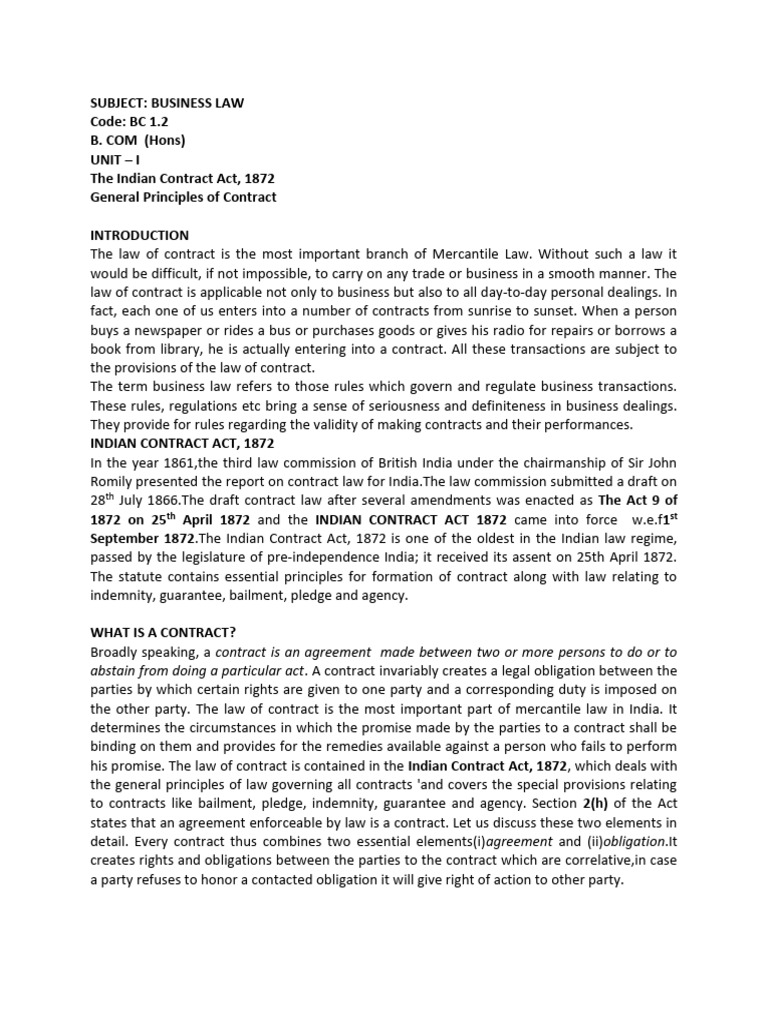 SUBJECT: BUSINESS LAW
Code: BC 1.2
B. COM (Hons)
UNIT – I
The Indian Contract Act, 1872
General Principles of Contract

INTRODUCTION
The law of contract is the most important branch of Mercantile Law. Without such a law it would be difficult, if not impossible, to carry on any trade or business in a smooth manner. The law of contract is applicable not only to business but also to all day-to-day personal dealings. In fact, each one of us enters into a number of contracts from sunrise to sunset. When a person buys a newspaper or rides a bus or purchases goods or gives his radio for repairs or borrows a book from library, he is actually entering into a contract. All these transactions are subject to the provisions of the law of contract.
The term business law refers to those rules which govern and regulate business transactions. These rules, regulations etc bring a sense of seriousness and definiteness in business dealings. They provide for rules regarding the validity of making contracts and their performances.
INDIAN CONTRACT ACT, 1872
In the year 1861,the third law commission of British India under the chairmanship of Sir John Romily presented the report on contract law for India.The law commission submitted a draft on 28$^{th}$ July 1866.The draft contract law after several amendments was enacted as The Act 9 of 1872 on 25$^{th}$ April 1872 and the INDIAN CONTRACT ACT 1872 came into force w.e.f1$^{st}$ September 1872.The Indian Contract Act, 1872 is one of the oldest in the Indian law regime, passed by the legislature of pre-independence India; it received its assent on 25th April 1872. The statute contains essential principles for formation of contract along with law relating to indemnity, guarantee, bailment, pledge and agency.

WHAT IS A CONTRACT?
Broadly speaking, a contract is an agreement made between two or more persons to do or to abstain from doing a particular act. A contract invariably creates a legal obligation between the parties by which certain rights are given to one party and a corresponding duty is imposed on the other party. The law of contract is the most important part of mercantile law in India. It determines the circumstances in which the promise made by the parties to a contract shall be binding on them and provides for the remedies available against a person who fails to perform his promise. The law of contract is contained in the Indian Contract Act, 1872, which deals with the general principles of law governing all contracts 'and covers the special provisions relating to contracts like bailment, pledge, indemnity, guarantee and agency. Section 2(h) of the Act states that an agreement enforceable by law is a contract. Let us discuss these two elements in detail. Every contract thus combines two essential elements(i)agreement and (ii)obligation.It creates rights and obligations between the parties to the contract which are correlative,in case a party refuses to honor a contacted obligation it will give right of action to other party.